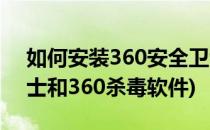 如何安装360安全卫士和360杀毒软件)